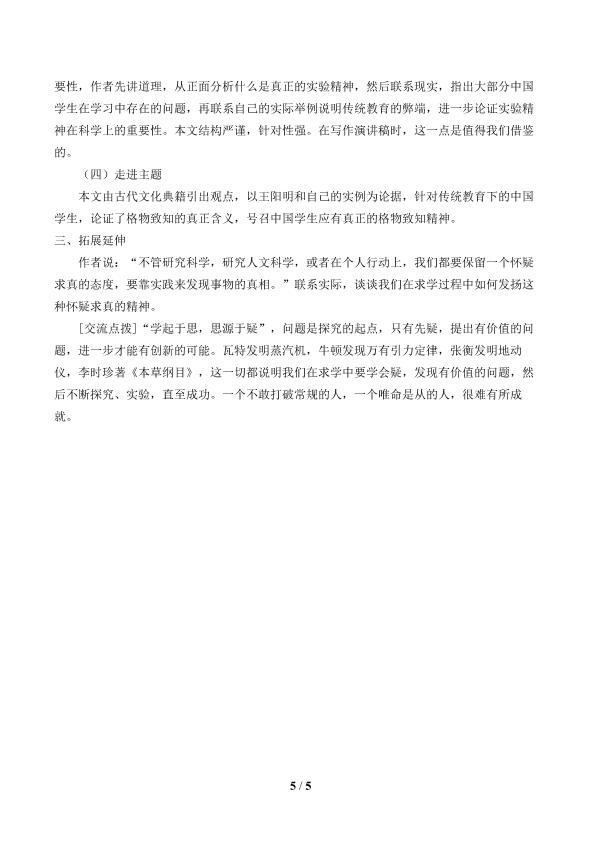 要性，作者先讲道理，从正面分析什么是真正的实验精神，然后联系现实，指出大部分中国学生在学习中存在的问题，再联系自己的实际举例说明传统教育的弊端，进一步论证实验精神在科学上的重要性。本文结构严谨，针对性强。在写作演讲稿时，这一点是值得我们借鉴的。

（四）走进主题

本文由古代文化典籍引出观点，以王阳明和自己的实例为论据，针对传统教育下的中国学生，论证了格物致知的真正含义，号召中国学生应有真正的格物致知精神。

三、拓展延伸

作者说：“不管研究科学，研究人文科学，或者在个人行动上，我们都要保留一个怀疑求真的态度，要靠实践来发现事物的真相。”联系实际，谈谈我们在求学过程中如何发扬这种怀疑求真的精神。

[交流点拨]“学起于思，思源于疑”，问题是探究的起点，只有先疑，提出有价值的问题，进一步才能有创新的可能。瓦特发明蒸汽机，牛顿发现万有引力定律，张衡发明地动仪，李时珍著《本草纲目》，这一切都说明我们在求学中要学会疑，发现有价值的问题，然后不断探究、实验，直至成功。一个不敢打破常规的人，一个唯命是从的人，很难有所成就。

5 / 5